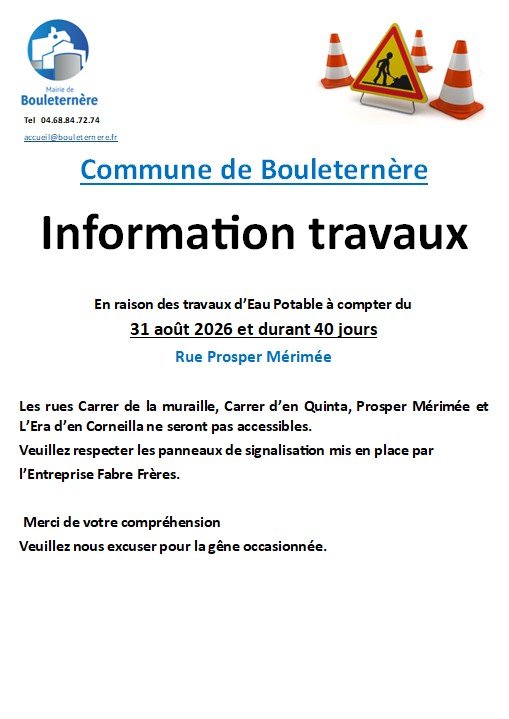 Mairie de
Bouleternère

Tel 04.68.84.72.74

accueil@bouleternere.fr

Commune de Bouleternère

Information travaux

En raison des travaux d'Eau Potable à compter du

31 août 2026 et durant 40 jours

Rue Prosper Mérimée

Les rues Carrer de la muraille, Carrer d'en Quinta, Prosper Mérimée et L'Era d'en Corneilla ne seront pas accessibles.

Veuillez respecter les panneaux de signalisation mis en place par l'Entreprise Fabre Frères.

Merci de votre compréhension

Veuillez nous excuser pour la gêne occasionnée.